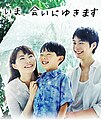 いま、会いにゆきます